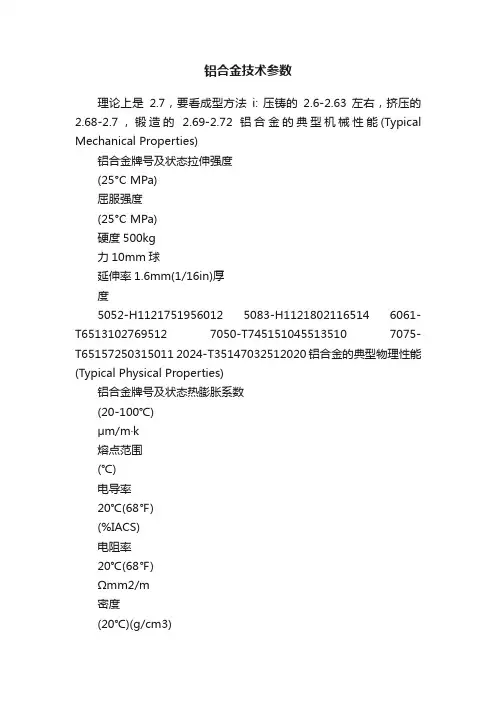 铝合金技术参数

理论上是 2.7，要看成型方法 i: 压铸的 2.6-2.63 左右，挤压的 2.68-2.7，锻造的 2.69-2.72 铝合金的典型机械性能(Typical Mechanical Properties)

铝合金牌号及状态拉伸强度

(25°C MPa)

屈服强度

(25°C MPa)

硬度 500kg

力 10mm 球

延伸率 1.6mm(1/16in)厚

度

5052-H1121751956012 5083-H1121802116514 6061-T6513102769512 7050-T745151045513510 7075-T65157250315011 2024-T35147032512020 铝合金的典型物理性能(Typical Physical Properties)

铝合金牌号及状态热膨胀系数

(20-100°C)

μm/m·k

熔点范围

(°C)

电导率

20°C(68°F)

(%IACS)

电阻率

20°C(68°F)

Ωmm2/m

密度

(20°C)(g/cm3)